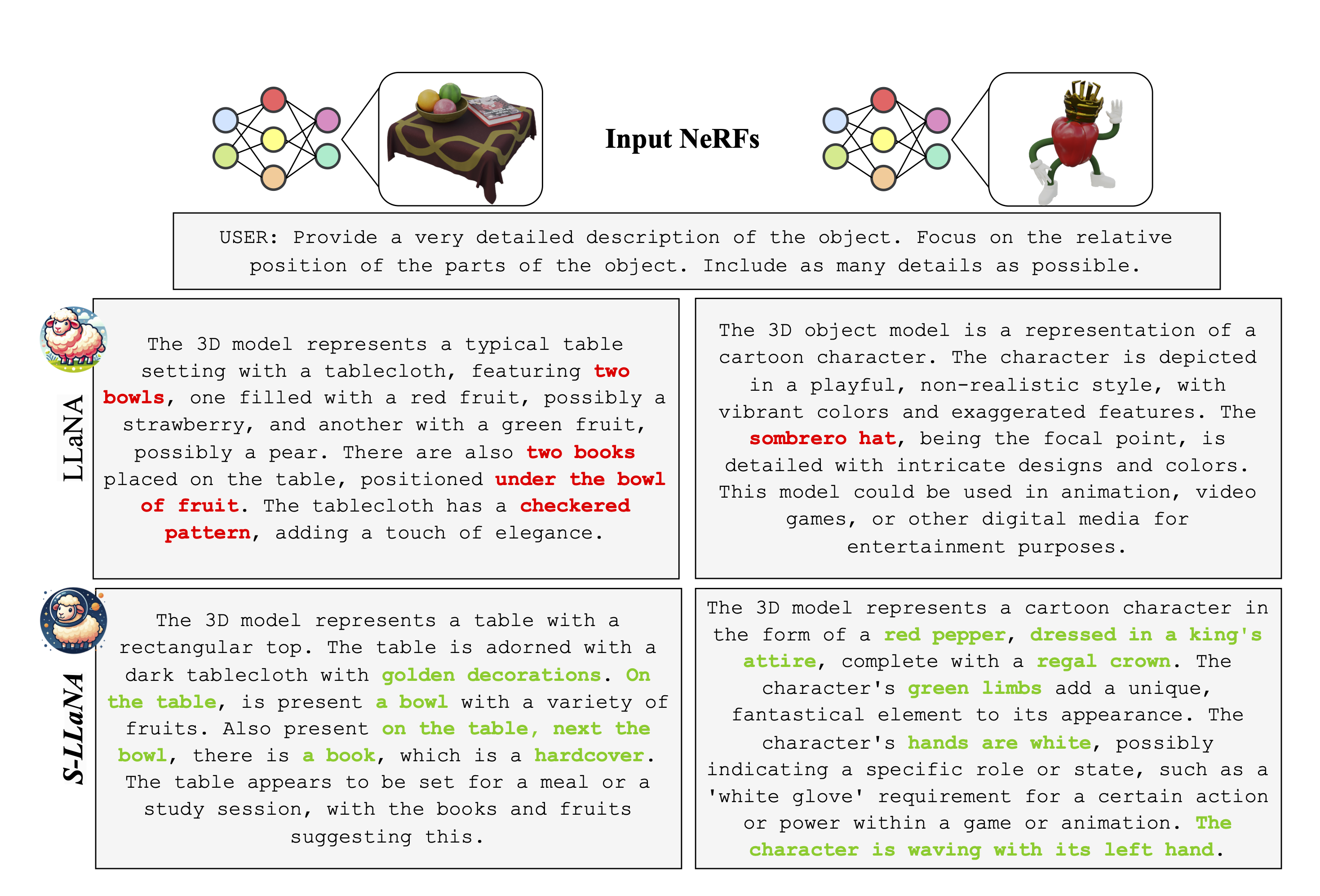 Input NeRFs

USER: Provide a very detailed description of the object. Focus on the relative position of the parts of the object. Include as many details as possible.

LLaNA

The 3D model represents a typical table setting with a tablecloth, featuring two bowls, one filled with a red fruit, possibly a strawberry, and another with a green fruit, possibly a pear. There are also two books placed on the table, positioned under the bowl of fruit. The tablecloth has a checkered pattern, adding a touch of elegance.

The 3D object model is a representation of a cartoon character. The character is depicted in a playful, non-realistic style, with vibrant colors and exaggerated features. The sombrero hat, being the focal point, is detailed with intricate designs and colors. This model could be used in animation, video games, or other digital media for entertainment purposes.

S-LLaNA

The 3D model represents a table with a rectangular top. The table is adorned with a dark tablecloth with golden decorations. On the table, is present a bowl with a variety of fruits. Also present on the table, next the bowl, there is a book, which is a hardcover. The table appears to be set for a meal or a study session, with the books and fruits suggesting this.

The 3D model represents a cartoon character in the form of a red pepper, dressed in a king's attire, complete with a regal crown. The character's green limbs add a unique, fantastical element to its appearance. The character's hands are white, possibly indicating a specific role or state, such as a 'white glove' requirement for a certain action or power within a game or animation. The character is waving with its left hand.